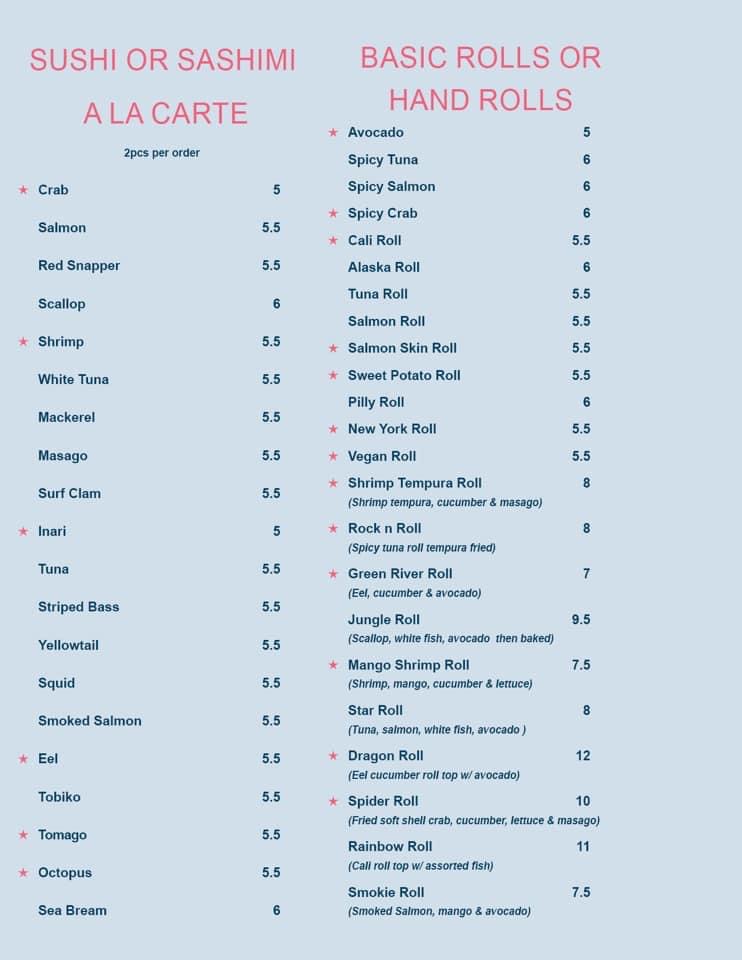 SUSHI OR SASHIMI A LA CARTE

2pcs per order

★ Crab 5
Salmon 5.5
Red Snapper 5.5
Scallop 6
★ Shrimp 5.5
White Tuna 5.5
Mackerel 5.5
Masago 5.5
Surf Clam 5.5
★ Inari 5
Tuna 5.5
Striped Bass 5.5
Yellowtail 5.5
Squid 5.5
Smoked Salmon 5.5
★ Eel 5.5
Tobiko 5.5
★ Tomago 5.5
★ Octopus 5.5
Sea Bream 6

BASIC ROLLS OR HAND ROLLS

★ Avocado 5
Spicy Tuna 6
Spicy Salmon 6
★ Spicy Crab 6
★ Cali Roll 5.5
Alaska Roll 6
Tuna Roll 5.5
Salmon Roll 5.5
★ Salmon Skin Roll 5.5
★ Sweet Potato Roll 5.5
Pilly Roll 6
★ New York Roll 5.5
★ Vegan Roll 5.5
★ Shrimp Tempura Roll 8
(Shrimp tempura, cucumber & masago)
★ Rock n Roll 8
(Spicy tuna roll tempura fried)
★ Green River Roll 7
(Eel, cucumber & avocado)
Jungle Roll 9.5
(Scallop, white fish, avocado then baked)
★ Mango Shrimp Roll 7.5
(Shrimp, mango, cucumber & lettuce)
Star Roll 8
(Tuna, salmon, white fish, avocado )
★ Dragon Roll 12
(Eel cucumber roll top w/ avocado)
★ Spider Roll 10
(Fried soft shell crab, cucumber, lettuce & masago)
Rainbow Roll 11
(Cali roll top w/ assorted fish)
Smokie Roll 7.5
(Smoked Salmon, mango & avocado)